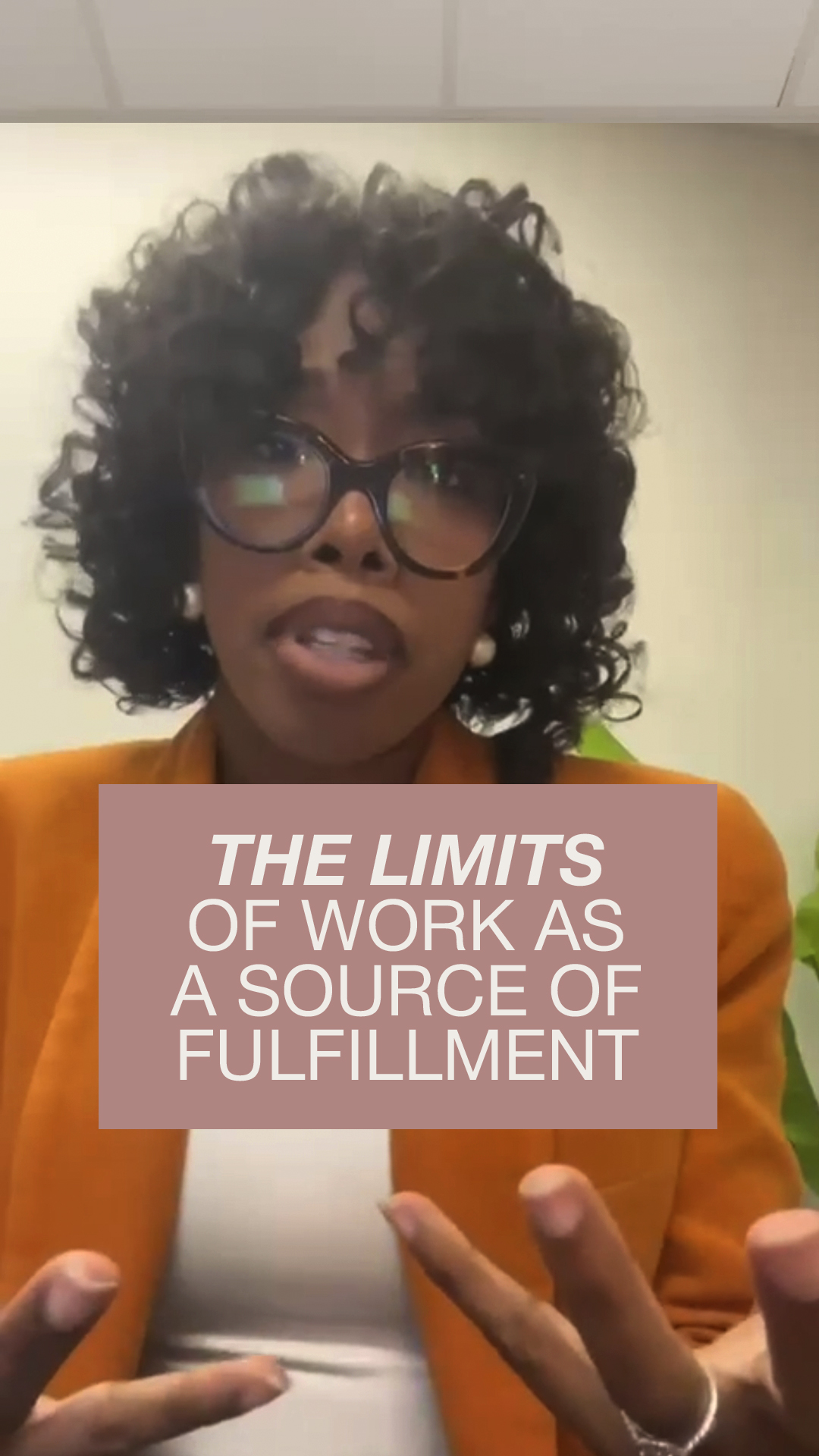 THE LIMITS OF WORK AS A SOURCE OF FULFILLMENT